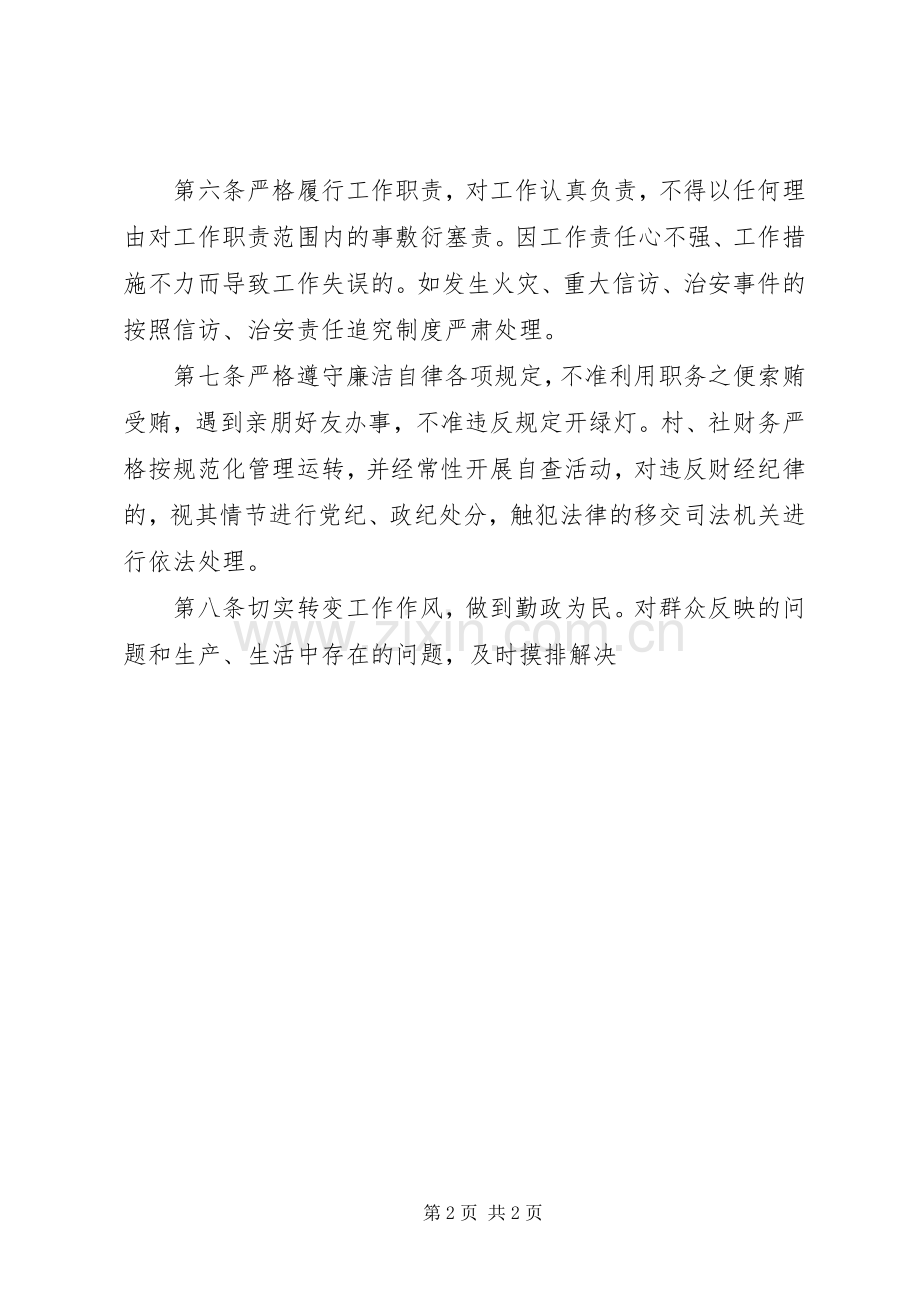 第六条严格履行工作职责，对工作认真负责，不得以任何理由对工作职责范围内的事敷衍塞责。因工作责任心不强、工作措施不力而导致工作失误的。如发生火灾、重大信访、治安事件的按照信访、治安责任追究制度严肃处理。

第七条严格遵守廉洁自律各项规定，不准利用职务之便索贿受贿，遇到亲朋好友办事，不准违反规定开绿灯。村、社财务严格按规范化管理运转，并经常性开展自查活动，对违反财经纪律的，视其情节进行党纪、政纪处分，触犯法律的移交司法机关进行依法处理。

第八条切实转变工作作风，做到勤政为民。对群众反映的问题和生产、生活中存在的问题，及时摸排解决

www.zixin.com.cn

第 2 页 共 2 页